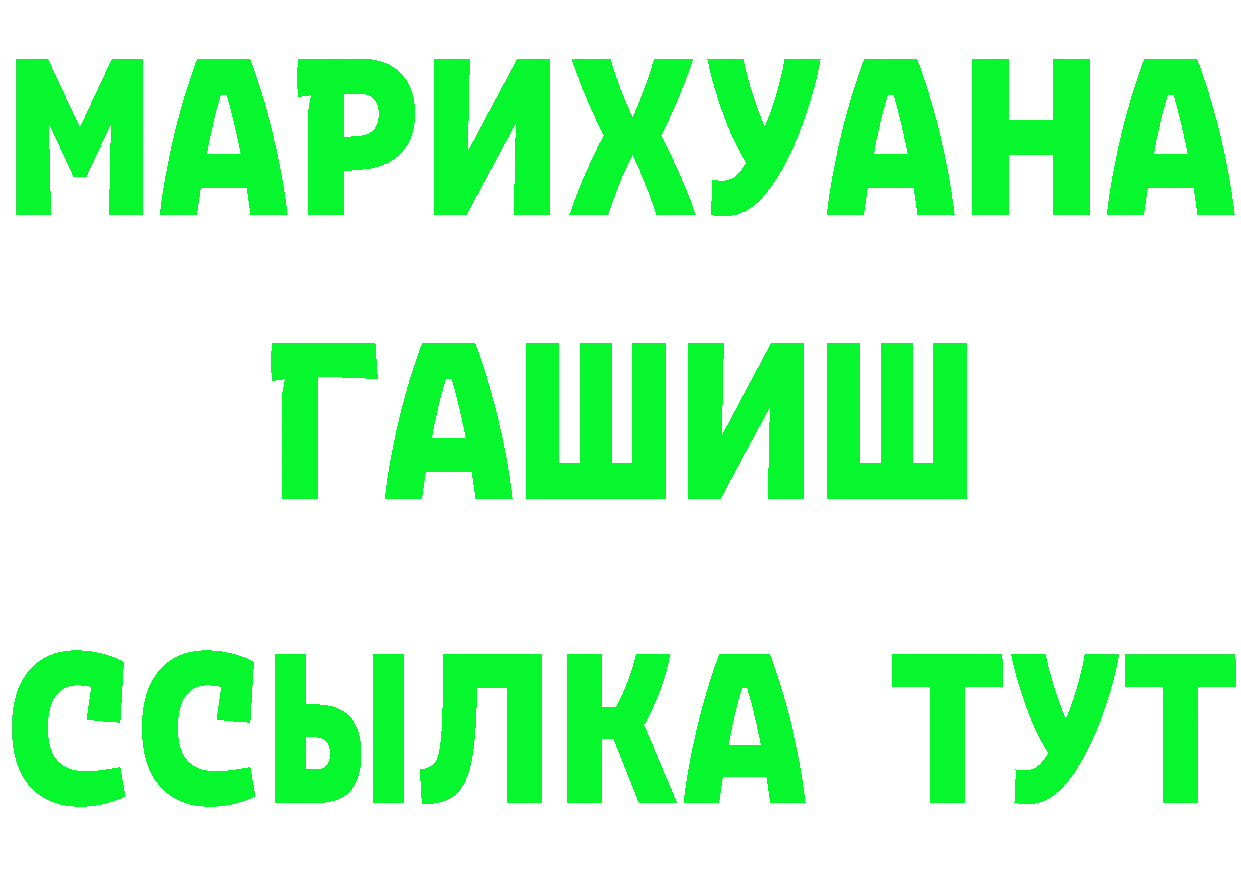 МАРИХУАНА
ГАШИШ
ССЫЛКА ТУТ